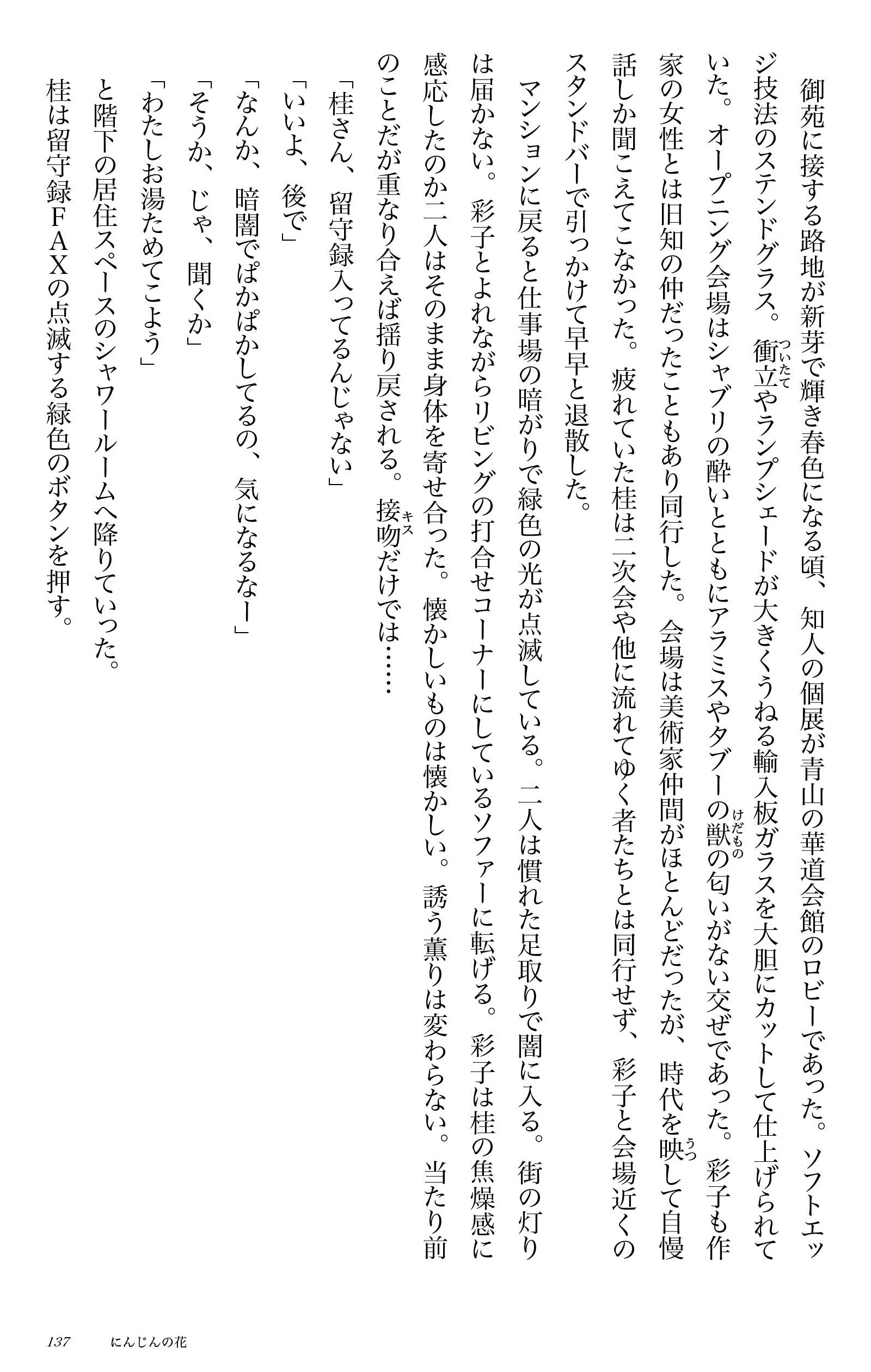 御苑に接する路地が新芽で輝き春色になる頃、知人の個展が青山の華道会館のロビーであった。ソフトエッジ技法のステンドグラス。衝立（ついたて）やランプシェードが大きくうねる輸入板ガラスを大胆にカットして仕上げられていた。オープニング会場はシャブリの酔いとともにアラミスやタブーの獣（けだもの）の匂いがない交ぜであった。彩子も作家の女性とは旧知の仲だったこともあり同行した。会場は美術家仲間がほとんどだったが、時代を映（うつ）して自慢話しか聞こえてこなかった。疲れていた桂は二次会や他に流れてゆく者たちとは同行せず、彩子と会場近くのスタンドバーで引っかけて早早と退散した。

マンションに戻ると仕事場の暗がりで緑色の光が点滅している。二人は慣れた足取りで闇に入る。街の灯りは届かない。彩子とよれながらリビングの打合せコーナーにしているソファーに転げる。彩子は桂の焦燥感に感応したのか二人はそのまま身体を寄せ合った。懐かしいものは懐かしい。誘う薫りは変わらない。当たり前のことだが重なり合えば揺り戻される。接吻（キス）だけでは……

「桂さん、留守録入ってるんじゃない」

「いいよ、後で」

「なんか、暗闇でぱかぱかしてるの、気になるなー」

「そうか、じゃ、聞くか」

「わたしお湯ためてこよう」

と階下の居住スペースのシャワールームへ降りていった。

桂は留守録FAXの点滅する緑色のボタンを押す。

137　　にんじんの花